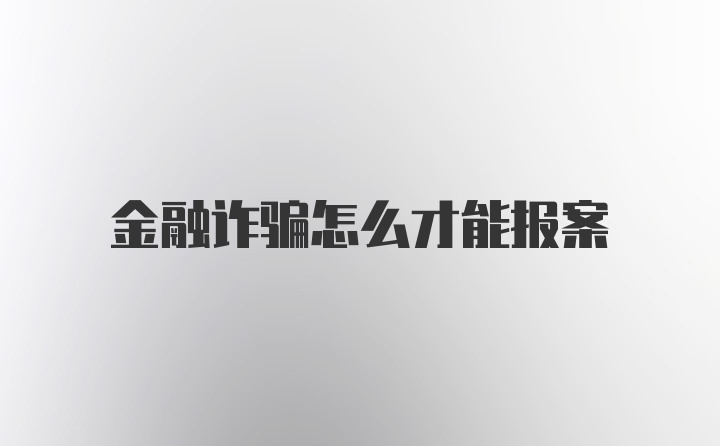 金融诈骗怎么才能报案